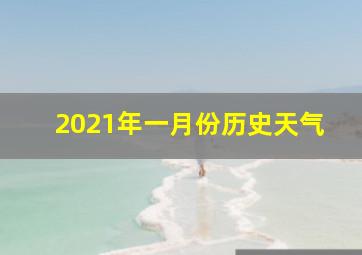 2021年一月份历史天气